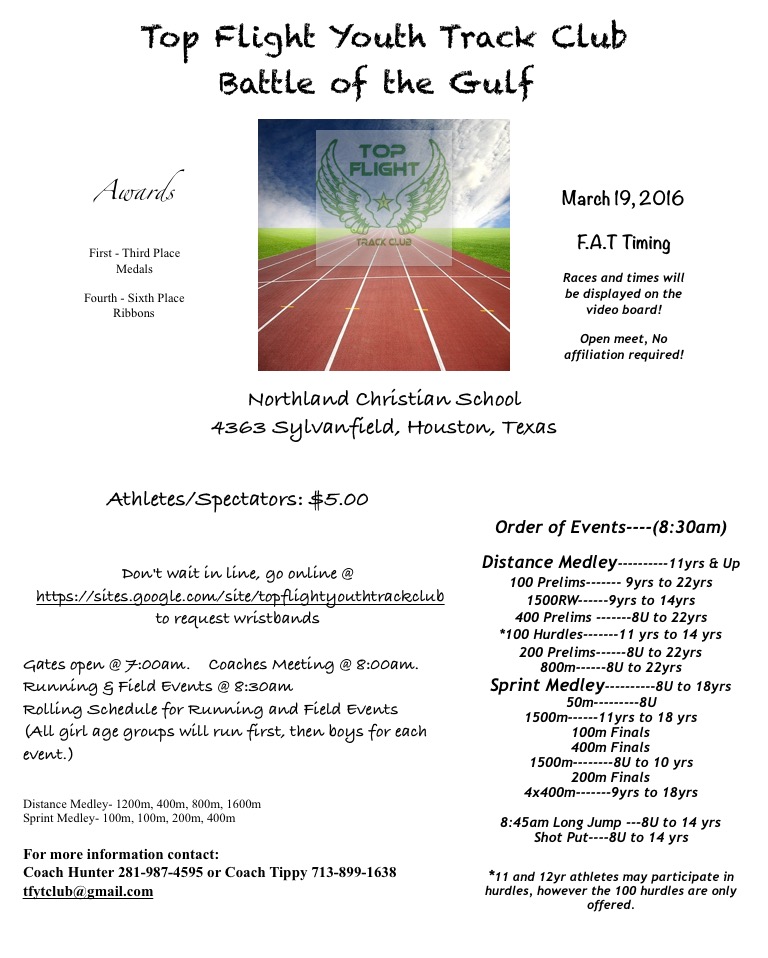 Top Flight Youth Track Club
Battle of the Gulf

Awards

First - Third Place
Medals

Fourth - Sixth Place
Ribbons

TOP FLIGHT
TRACK CLUB

March 19, 2016

F.A.T Timing

Races and times will be displayed on the video board!

Open meet, No affiliation required!

Northland Christian School
4363 Sylvanfield, Houston, Texas

Athletes/Spectators: $5.00

Don't wait in line, go online @ https://sites.google.com/site/topflightyouthtrackclub to request wristbands

Gates open @ 7:00am. Coaches Meeting @ 8:00am.
Running & Field Events @ 8:30am
Rolling Schedule for Running and Field Events
(All girl age groups will run first, then boys for each event.)

Distance Medley- 1200m, 400m, 800m, 1600m
Sprint Medley- 100m, 100m, 200m, 400m

For more information contact:
Coach Hunter 281-987-4595 or Coach Tippy 713-899-1638
tfytclub@gmail.com

Order of Events----(8:30am)

Distance Medley----------11yrs & Up
100 Prelims------- 9yrs to 22yrs
1500RW------9yrs to 14yrs
400 Prelims -------8U to 22yrs
*100 Hurdles-------11 yrs to 14 yrs
200 Prelims------8U to 22yrs
800m------8U to 22yrs
Sprint Medley----------8U to 18yrs
50m---------8U
1500m------11yrs to 18 yrs
100m Finals
400m Finals
1500m--------8U to 10 yrs
200m Finals
4x400m-------9yrs to 18yrs

8:45am Long Jump ---8U to 14 yrs
Shot Put----8U to 14 yrs

*11 and 12yr athletes may participate in hurdles, however the 100 hurdles are only offered.